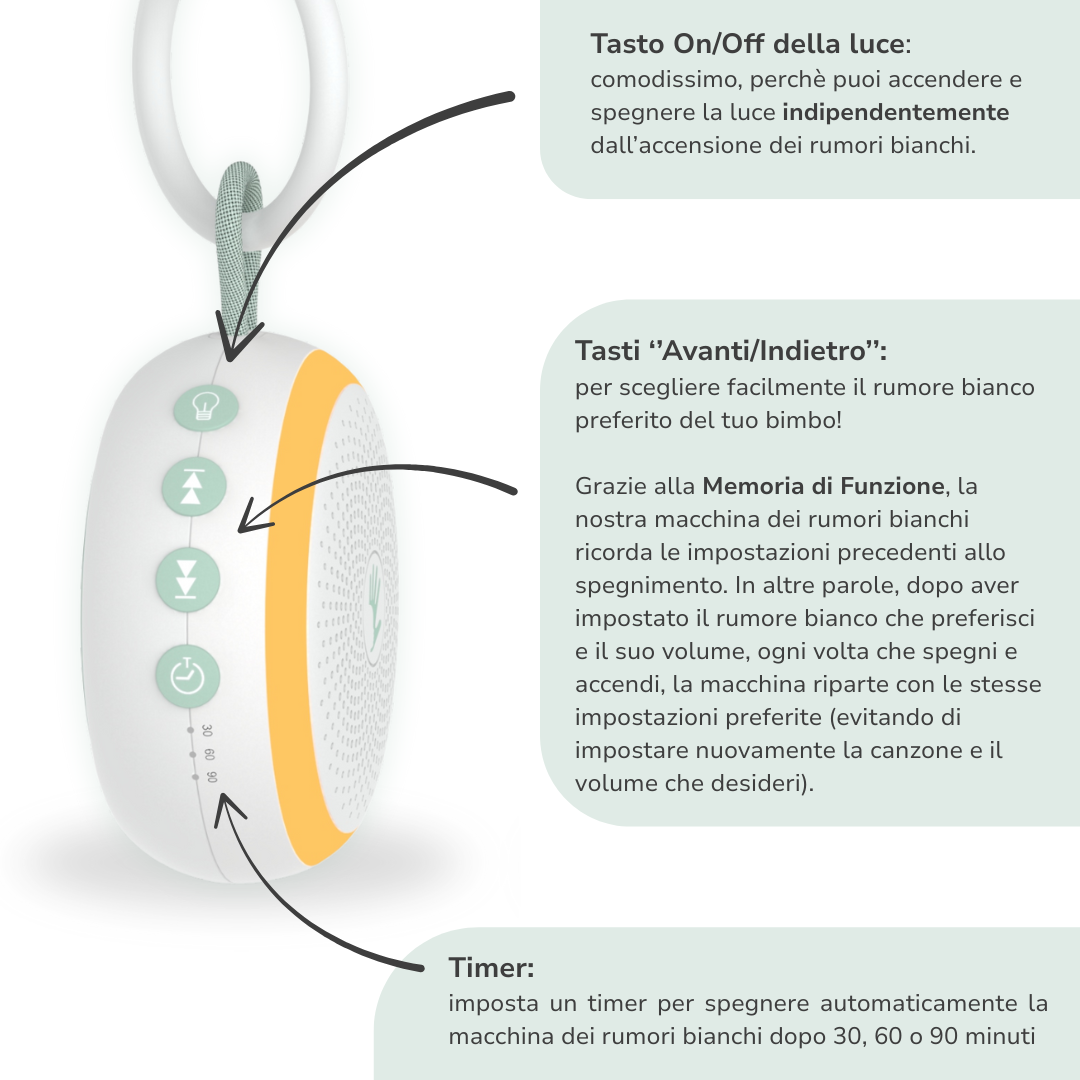 Tasto On/Off della luce: comodissimo, perchè puoi accendere e spegnere la luce indipendentemente dall'accensione dei rumori bianchi.

Tasti ''Avanti/Indietro'': per scegliere facilmente il rumore bianco preferito del tuo bimbo!

Grazie alla Memoria di Funzione, la nostra macchina dei rumori bianchi ricorda le impostazioni precedenti allo spegnimento. In altre parole, dopo aver impostato il rumore bianco che preferisci e il suo volume, ogni volta che spegni e accendi, la macchina riparte con le stesse impostazioni preferite (evitando di impostare nuovamente la canzone e il volume che desideri).

30
60
90

Timer: imposta un timer per spegnere automaticamente la macchina dei rumori bianchi dopo 30, 60 o 90 minuti